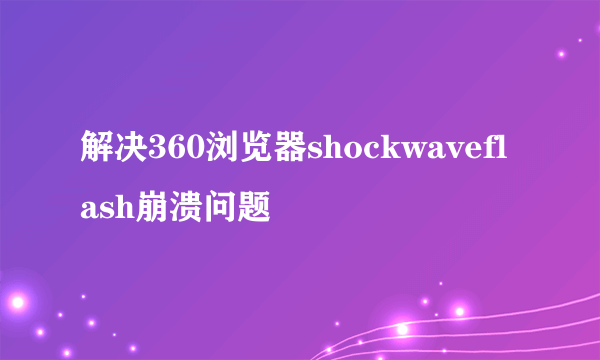 解决360浏览器shockwaveflash崩溃问题